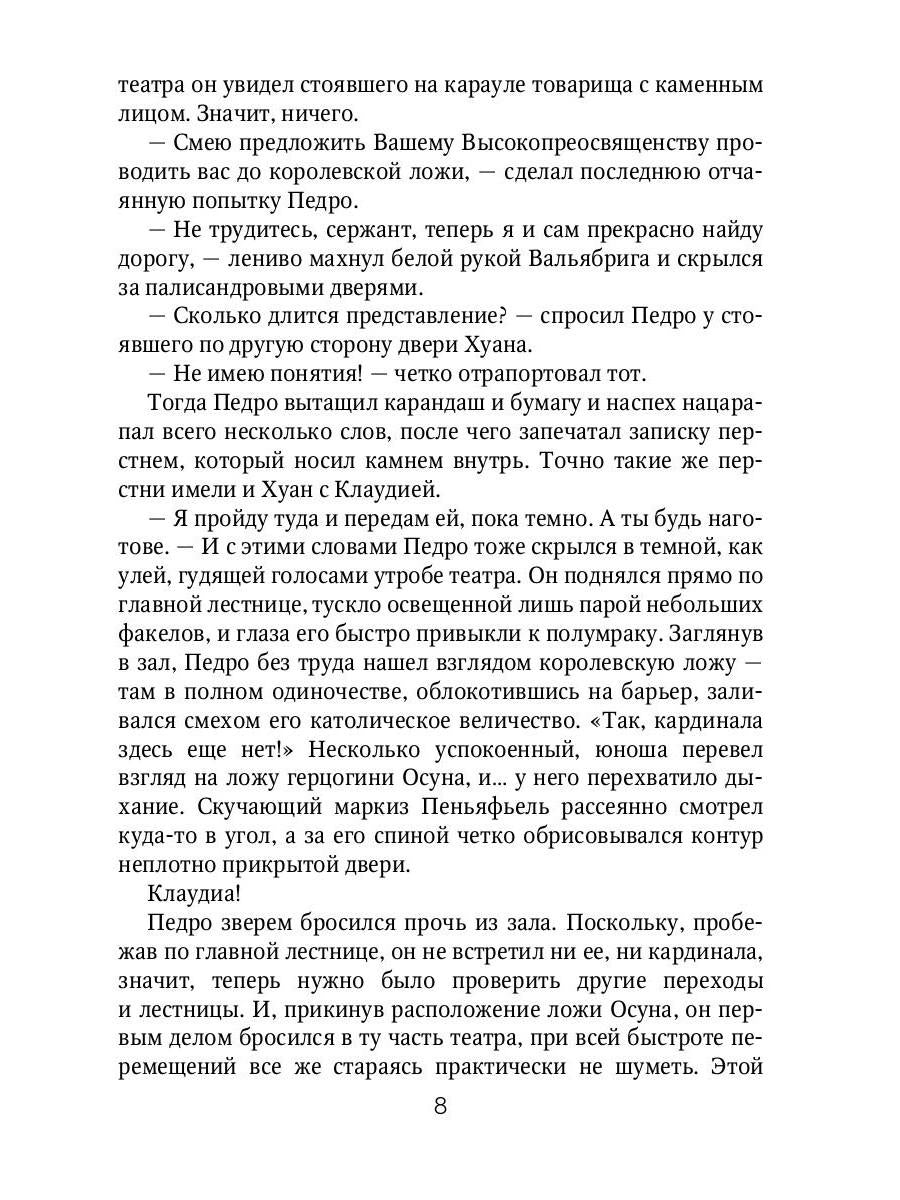 театра он увидел стоявшего на карауле товарища с каменным лицом. Значит, ничего.

— Смею предложить Вашему Высокопреосвященству проводить вас до королевской ложи, — сделал последнюю отчаянную попытку Педро.

— Не трудитесь, сержант, теперь я и сам прекрасно найду дорогу, — лениво махнул белой рукой Вальябрига и скрылся за палисандровыми дверями.

— Сколько длится представление? — спросил Педро у стоявшего по другую сторону двери Хуана.

— Не имею понятия! — четко отрапортовал тот.

Тогда Педро вытащил карандаш и бумагу и наспех нацарапал всего несколько слов, после чего запечатал записку перстнем, который носил камнем внутрь. Точно такие же перстни имели и Хуан с Клаудией.

— Я пройду туда и передам ей, пока темно. А ты будь наготове. — И с этими словами Педро тоже скрылся в темной, как улей, гудящей голосами утробе театра. Он поднялся прямо по главной лестнице, тускло освещенной лишь парой небольших факелов, и глаза его быстро привыкли к полумраку. Заглянув в зал, Педро без труда нашел взглядом королевскую ложу — там в полном одиночестве, облокотившись на барьер, заливался смехом его католическое величество. «Так, кардинала здесь еще нет!» Несколько успокоенный, юноша перевел взгляд на ложу герцогини Осуна, и... у него перехватило дыхание. Скучающий маркиз Пеньяфьель рассеянно смотрел куда-то в угол, а за его спиной четко обрисовывался контур неплотно прикрытой двери.

Клаудиа!

Педро зверем бросился прочь из зала. Поскольку, пробежав по главной лестнице, он не встретил ни ее, ни кардинала, значит, теперь нужно было проверить другие переходы и лестницы. И, прикинув расположение ложи Осуна, он первым делом бросился в ту часть театра, при всей быстроте перемещений все же стараясь практически не шуметь. Этой

8